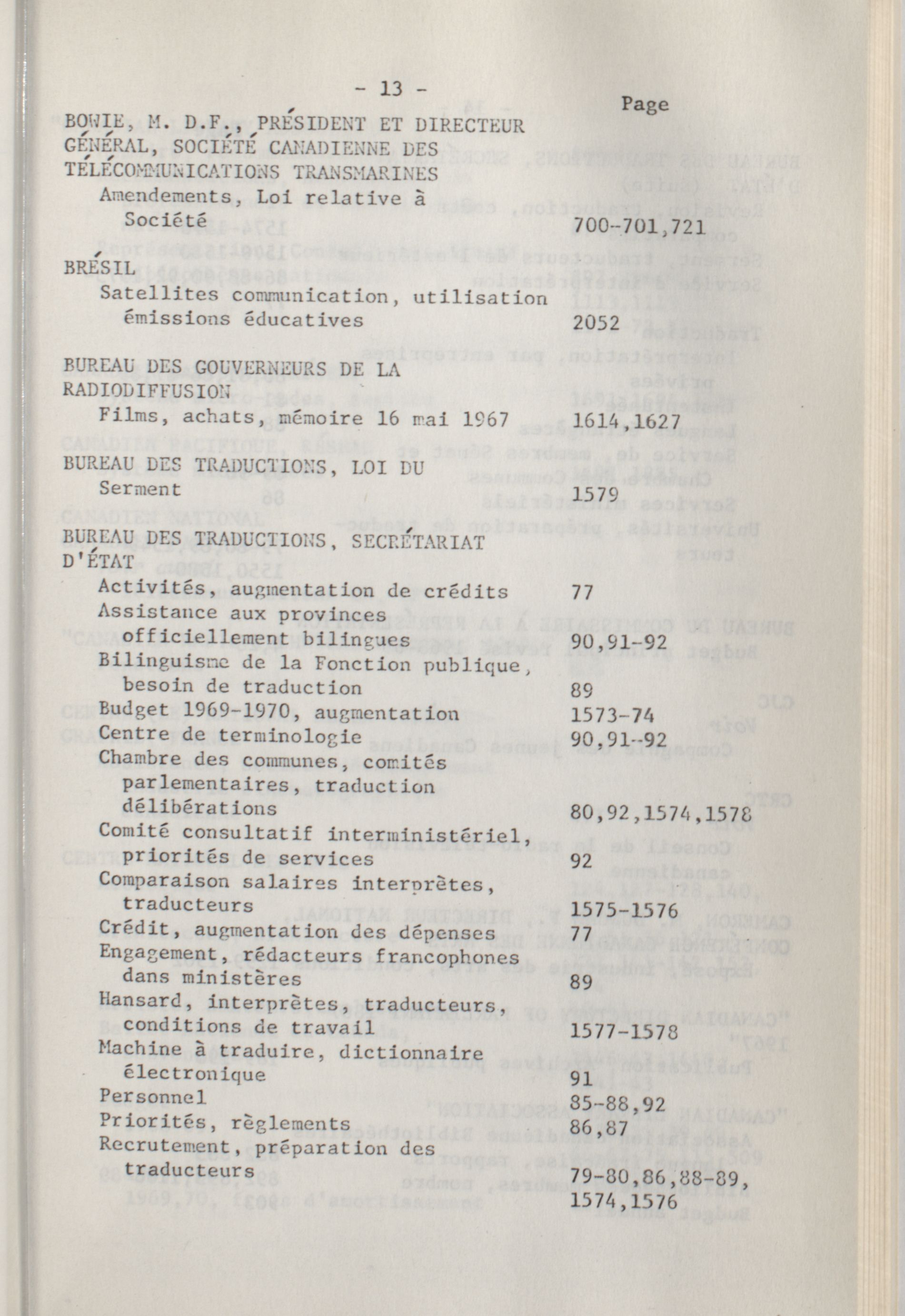 - 13 -

Page

BOWIE, M. D.F., PRÉSIDENT ET DIRECTEUR GÉNÉRAL, SOCIÉTÉ CANADIENNE DES TÉLÉCOMMUNICATIONS TRANSMARINES
Amendements, Loi relative à Société 700-701,721

BRÉSIL
Satellites communication, utilisation émissions éducatives 2052

BUREAU DES GOUVERNEURS DE LA RADIODIFFUSION
Films, achats, mémoire 16 mai 1967 1614,1627

BUREAU DES TRADUCTIONS, LOI DU Serment 1579

BUREAU DES TRADUCTIONS, SECRÉTARIAT D'ÉTAT
Activités, augmentation de crédits 77
Assistance aux provinces officiellement bilingues 90,91-92
Bilinguisme de la Fonction publique, besoin de traduction 89
Budget 1969-1970, augmentation 1573-74
Centre de terminologie 90,91-92
Chambre des communes, comités parlementaires, traduction délibérations 80,92,1574,1578
Comité consultatif interministériel, priorités de services 92
Comparaison salaires interprètes, traducteurs 1575-1576
Crédit, augmentation des dépenses 77
Engagement, rédacteurs francophones dans ministères 89
Hansard, interprètes, traducteurs, conditions de travail 1577-1578
Machine à traduire, dictionnaire électronique 91
Personnel 85-88,92
Priorités, règlements 86,87
Recrutement, préparation des traducteurs 79-80,86,88-89, 1574,1576